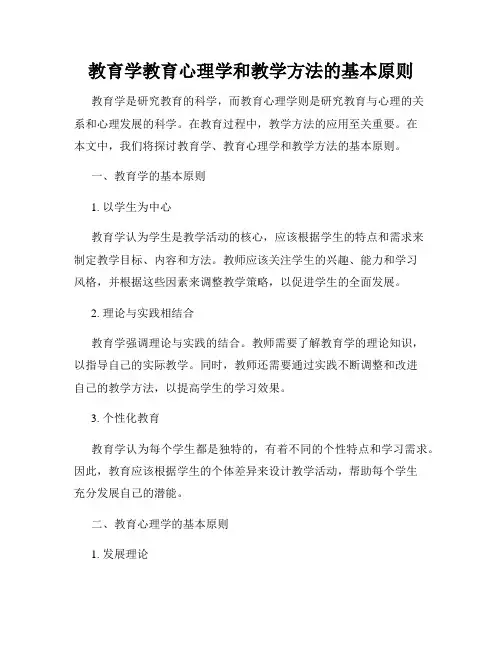 教育学教育心理学和教学方法的基本原则

教育学是研究教育的科学，而教育心理学则是研究教育与心理的关系和心理发展的科学。在教育过程中，教学方法的应用至关重要。在本文中，我们将探讨教育学、教育心理学和教学方法的基本原则。

一、教育学的基本原则

1. 以学生为中心

教育学认为学生是教学活动的核心，应该根据学生的特点和需求来制定教学目标、内容和方法。教师应该关注学生的兴趣、能力和学习风格，并根据这些因素来调整教学策略，以促进学生的全面发展。

2. 理论与实践相结合

教育学强调理论与实践的结合。教师需要了解教育学的理论知识，以指导自己的实际教学。同时，教师还需要通过实践不断调整和改进自己的教学方法，以提高学生的学习效果。

3. 个性化教育

教育学认为每个学生都是独特的，有着不同的个性特点和学习需求。因此，教育应该根据学生的个体差异来设计教学活动，帮助每个学生充分发展自己的潜能。

二、教育心理学的基本原则

1. 发展理论